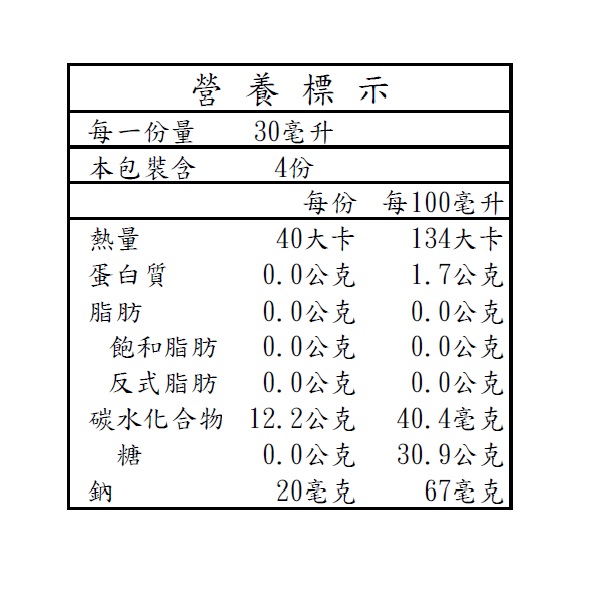 營 養 標 示

每一份量　30毫升

本包裝含　4份

| | 每份 | 每100毫升 |
|---|---|---|
| 熱量 | 40大卡 | 134大卡 |
| 蛋白質 | 0.0公克 | 1.7公克 |
| 脂肪 | 0.0公克 | 0.0公克 |
| 飽和脂肪 | 0.0公克 | 0.0公克 |
| 反式脂肪 | 0.0公克 | 0.0公克 |
| 碳水化合物 | 12.2公克 | 40.4毫克 |
| 糖 | 0.0公克 | 30.9公克 |
| 鈉 | 20毫克 | 67毫克 |